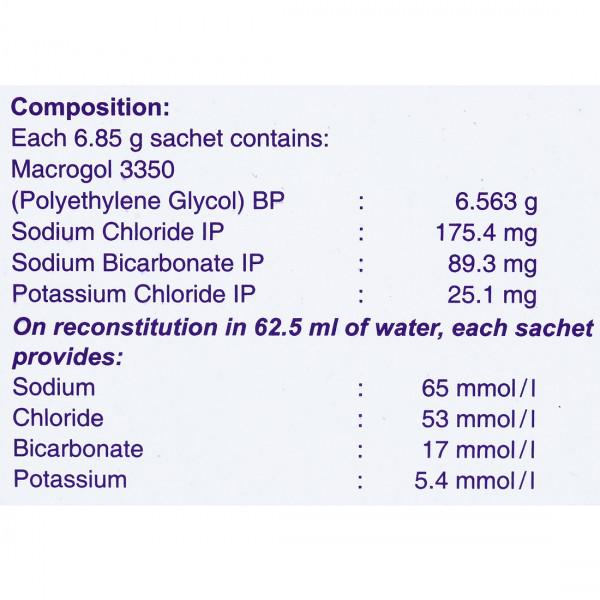 **Composition:**
Each 6.85 g sachet contains:
Macrogol 3350
(Polyethylene Glycol) BP : 6.563 g
Sodium Chloride IP : 175.4 mg
Sodium Bicarbonate IP : 89.3 mg
Potassium Chloride IP : 25.1 mg

***On reconstitution in 62.5 ml of water, each sachet provides:***
Sodium : 65 mmol/l
Chloride : 53 mmol/l
Bicarbonate : 17 mmol/l
Potassium : 5.4 mmol/l